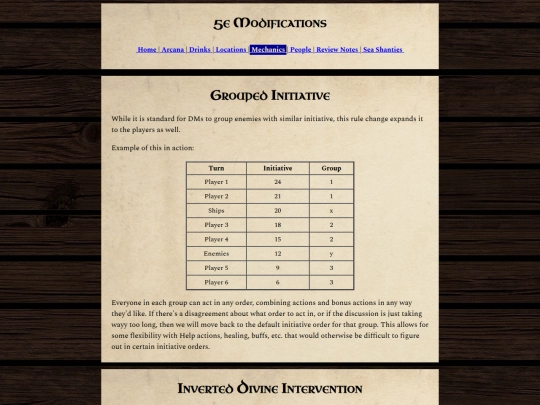 5e Modifications

Home | Arcana | Drinks | Locations | Mechanics | People | Review Notes | Sea Shanties

Grouped Initiative

While it is standard for DMs to group enemies with similar initiative, this rule change expands it to the players as well.

Example of this in action:

| Turn | Initiative | Group |
|---|---|---|
| Player 1 | 24 | 1 |
| Player 2 | 21 | 1 |
| Ships | 20 | x |
| Player 3 | 18 | 2 |
| Player 4 | 15 | 2 |
| Enemies | 12 | y |
| Player 5 | 9 | 3 |
| Player 6 | 6 | 3 |

Everyone in each group can act in any order, combining actions and bonus actions in any way they'd like. If there's a disagreement about what order to act in, or if the discussion is just taking wayy too long, then we will move back to the default initiative order for that group. This allows for some flexibility with Help actions, healing, buffs, etc. that would otherwise be difficult to figure out in certain initiative orders.

Inverted Divine Intervention